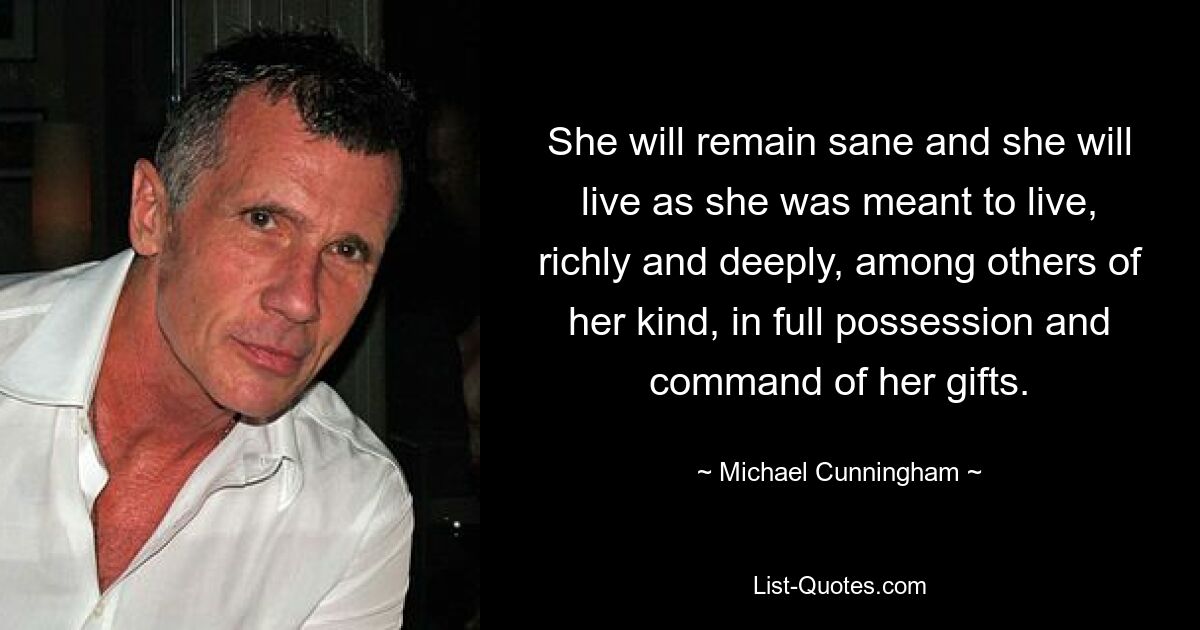 She will remain sane and she will live as she was meant to live, richly and deeply, among others of her kind, in full possession and command of her gifts.

~ Michael Cunningham ~

List-Quotes.com